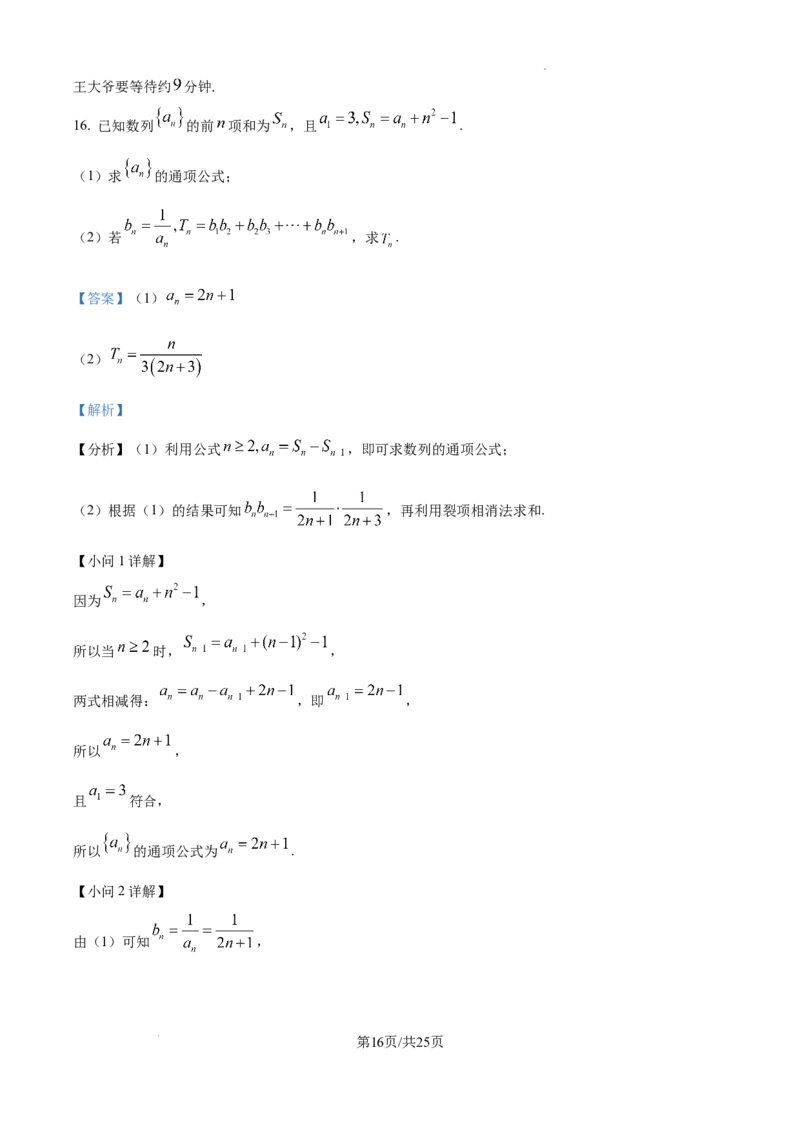 王大爷要等待约9分钟.

16. 已知数列$\{a_n\}$的前$n$项和为$S_n$，且$a_1=3, S_n=a_n+n^2-1$.

（1）求$\{a_n\}$的通项公式；

（2）若$b_n=\frac{1}{a_n}, T_n=b_1b_2+b_2b_3+\cdots+b_nb_{n+1}$，求$T_n$.

【答案】（1）$a_n=2n+1$

（2）$T_n=\frac{n}{3(2n+3)}$

【解析】

【分析】（1）利用公式$n\geq 2, a_n=S_n-S_{n-1}$，即可求数列的通项公式；

（2）根据（1）的结果可知$b_nb_{n-1}=\frac{1}{2n+1}\cdot\frac{1}{2n+3}$，再利用裂项相消法求和.

【小问1详解】

因为$S_n=a_n+n^2-1$，

所以当$n\geq 2$时，$S_{n-1}=a_{n-1}+(n-1)^2-1$，

两式相减得：$a_n=a_n-a_{n-1}+2n-1$，即$a_{n-1}=2n-1$，

所以$a_n=2n+1$，

且$a_1=3$符合，

所以$\{a_n\}$的通项公式为$a_n=2n+1$.

【小问2详解】

由（1）可知$b_n=\frac{1}{a_n}=\frac{1}{2n+1}$，

第16页/共25页